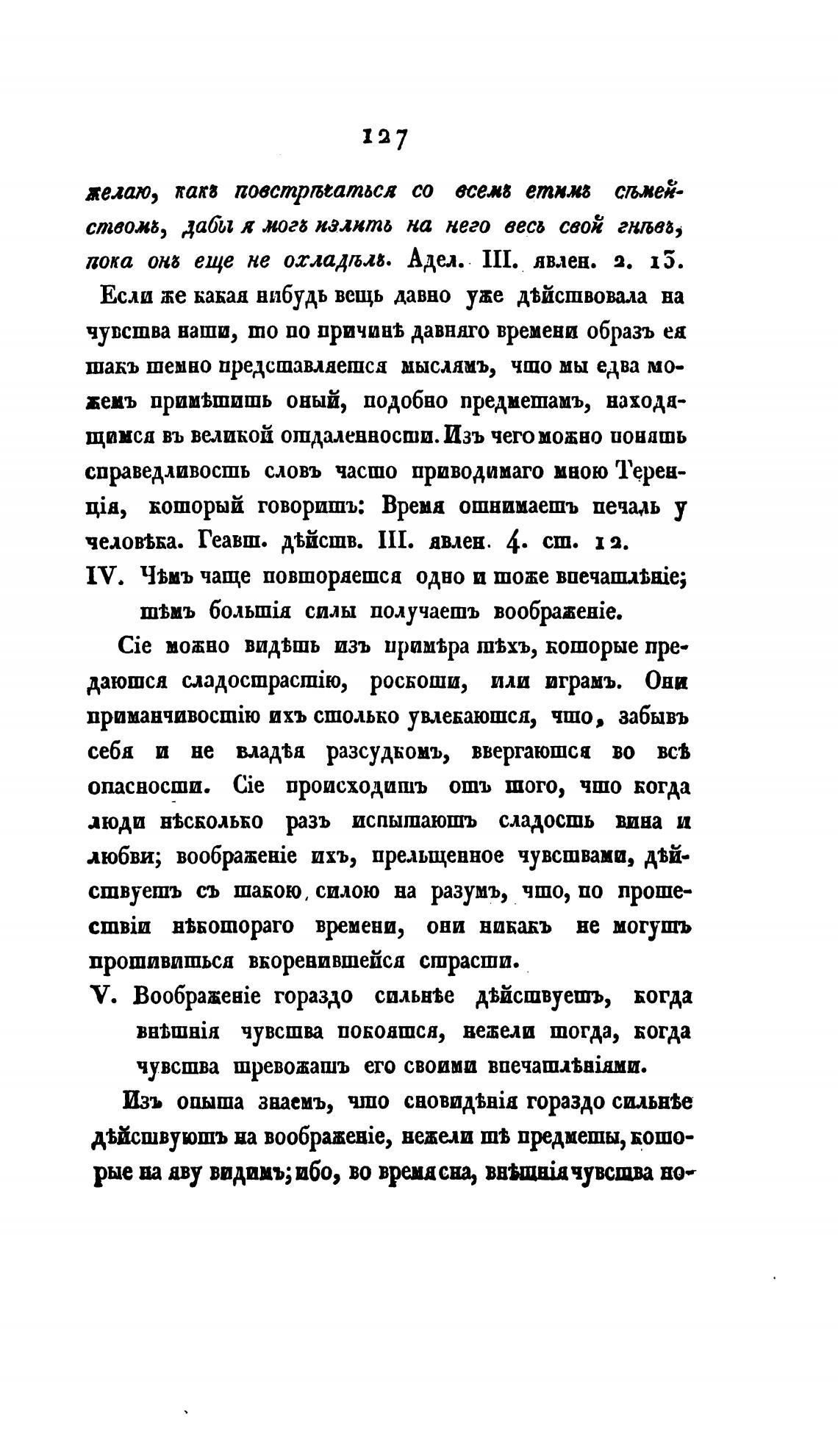 127

желаю, какъ повстрѣчаться со всемъ етимъ сѣмействомъ, дабы я могъ излить на него весь свой гнѣвъ, пока онъ еще не охладѣлъ. Адел. III. явлен. 2. 13.

Если же какая нибудь вещь давно уже дѣйствовала на чувства наши, то по причинѣ давняго времени образъ ея такъ темно представляется мыслямъ, что мы едва можемъ примѣтить оный, подобно предметамъ, находящимся въ великой отдаленности. Изъ чего можно понять справедливость словъ часто приводимаго мною Теренція, который говоритъ: Время отнимаетъ печаль у человѣка. Геавт. дѣйств. III. явлен. 4. ст. 12.

IV. Чѣмъ чаще повторяется одно и тоже впечатлѣніе; тѣмъ большія силы получаетъ воображеніе.

Сіе можно видѣть изъ примѣра тѣхъ, которые предаются сладострастію, роскоши, или играмъ. Они приманчивостію ихъ столько увлекаются, что, забывъ себя и не владѣя разсудкомъ, ввергаются во всѣ опасности. Сіе происходитъ отъ того, что когда люди нѣсколько разъ испытаютъ сладость вина и любви; воображеніе ихъ, прельщенное чувствами, дѣйствуетъ съ такою силою на разумъ, что, по прошествіи нѣкотораго времени, они никакъ не могутъ противиться вкоренившейся страсти.

V. Воображеніе гораздо сильнѣе дѣйствуетъ, когда внѣшнія чувства покоятся, нежели тогда, когда чувства тревожатъ его своими впечатлѣніями.

Изъ опыта знаемъ, что сновидѣнія гораздо сильнѣе дѣйствуютъ на воображеніе, нежели тѣ предметы, которые на яву видимъ; ибо, во время сна, внѣшнія чувства по-